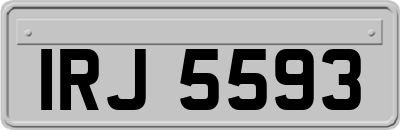 IRJ 5593